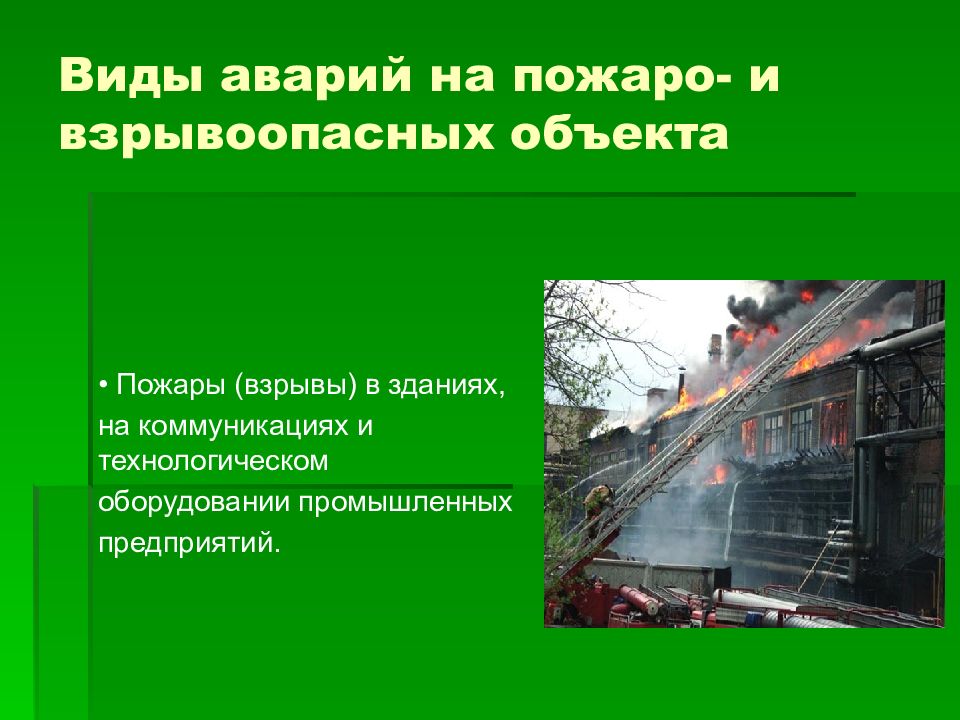 Виды аварий на пожаро- и взрывоопасных объекта

• Пожары (взрывы) в зданиях, на коммуникациях и технологическом оборудовании промышленных предприятий.